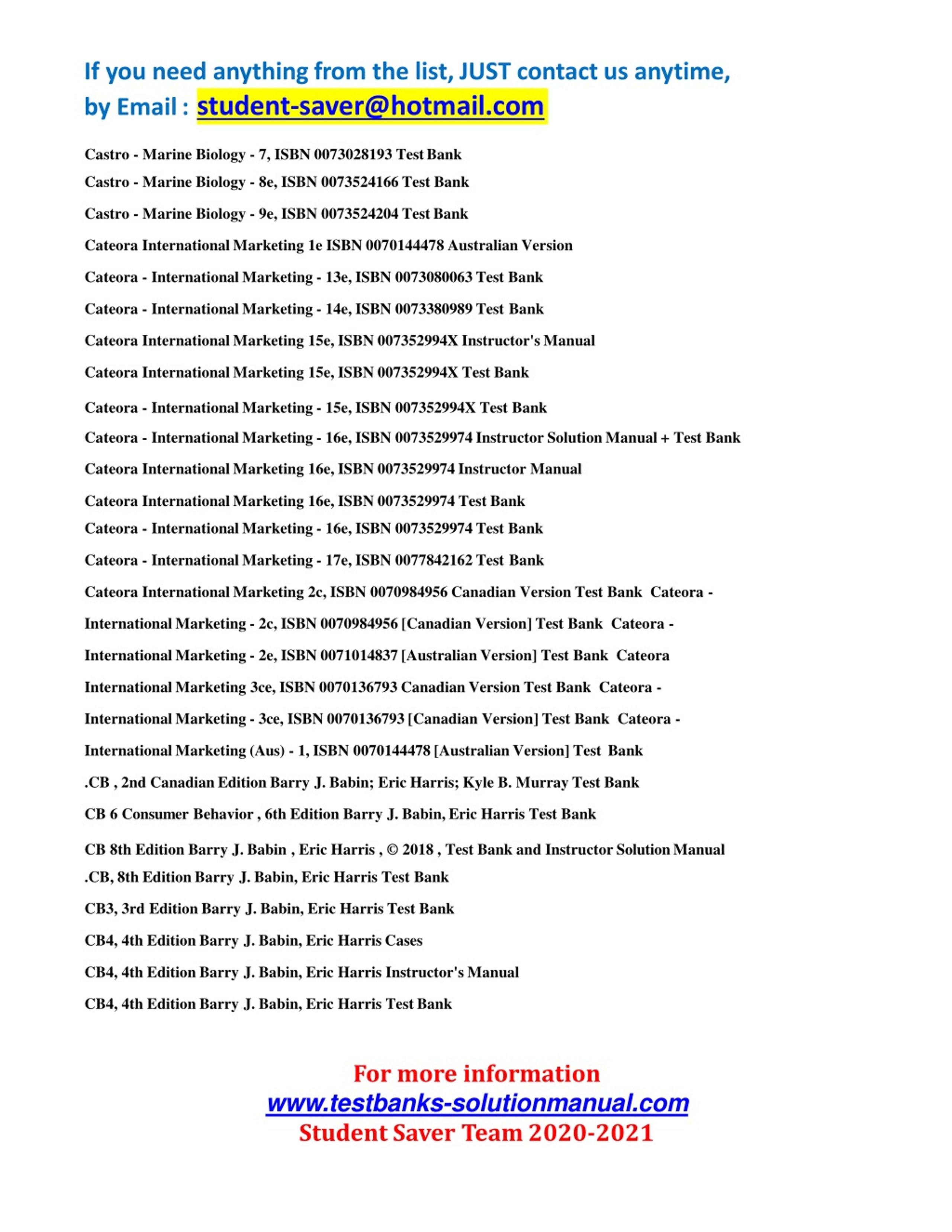 If you need anything from the list, JUST contact us anytime, by Email : student-saver@hotmail.com

Castro - Marine Biology - 7, ISBN 0073028193 Test Bank

Castro - Marine Biology - 8e, ISBN 0073524166 Test Bank

Castro - Marine Biology - 9e, ISBN 0073524204 Test Bank

Cateora International Marketing 1e ISBN 0070144478 Australian Version

Cateora - International Marketing - 13e, ISBN 0073080063 Test Bank

Cateora - International Marketing - 14e, ISBN 0073380989 Test Bank

Cateora International Marketing 15e, ISBN 007352994X Instructor's Manual

Cateora International Marketing 15e, ISBN 007352994X Test Bank

Cateora - International Marketing - 15e, ISBN 007352994X Test Bank

Cateora - International Marketing - 16e, ISBN 0073529974 Instructor Solution Manual + Test Bank

Cateora International Marketing 16e, ISBN 0073529974 Instructor Manual

Cateora International Marketing 16e, ISBN 0073529974 Test Bank

Cateora - International Marketing - 16e, ISBN 0073529974 Test Bank

Cateora - International Marketing - 17e, ISBN 0077842162 Test Bank

Cateora International Marketing 2c, ISBN 0070984956 Canadian Version Test Bank Cateora - International Marketing - 2c, ISBN 0070984956 [Canadian Version] Test Bank Cateora - International Marketing - 2e, ISBN 0071014837 [Australian Version] Test Bank Cateora International Marketing 3ce, ISBN 0070136793 Canadian Version Test Bank Cateora - International Marketing - 3ce, ISBN 0070136793 [Canadian Version] Test Bank Cateora - International Marketing (Aus) - 1, ISBN 0070144478 [Australian Version] Test Bank

.CB , 2nd Canadian Edition Barry J. Babin; Eric Harris; Kyle B. Murray Test Bank

CB 6 Consumer Behavior , 6th Edition Barry J. Babin, Eric Harris Test Bank

CB 8th Edition Barry J. Babin , Eric Harris , © 2018 , Test Bank and Instructor Solution Manual

.CB, 8th Edition Barry J. Babin, Eric Harris Test Bank

CB3, 3rd Edition Barry J. Babin, Eric Harris Test Bank

CB4, 4th Edition Barry J. Babin, Eric Harris Cases

CB4, 4th Edition Barry J. Babin, Eric Harris Instructor's Manual

CB4, 4th Edition Barry J. Babin, Eric Harris Test Bank

For more information
www.testbanks-solutionmanual.com
Student Saver Team 2020-2021